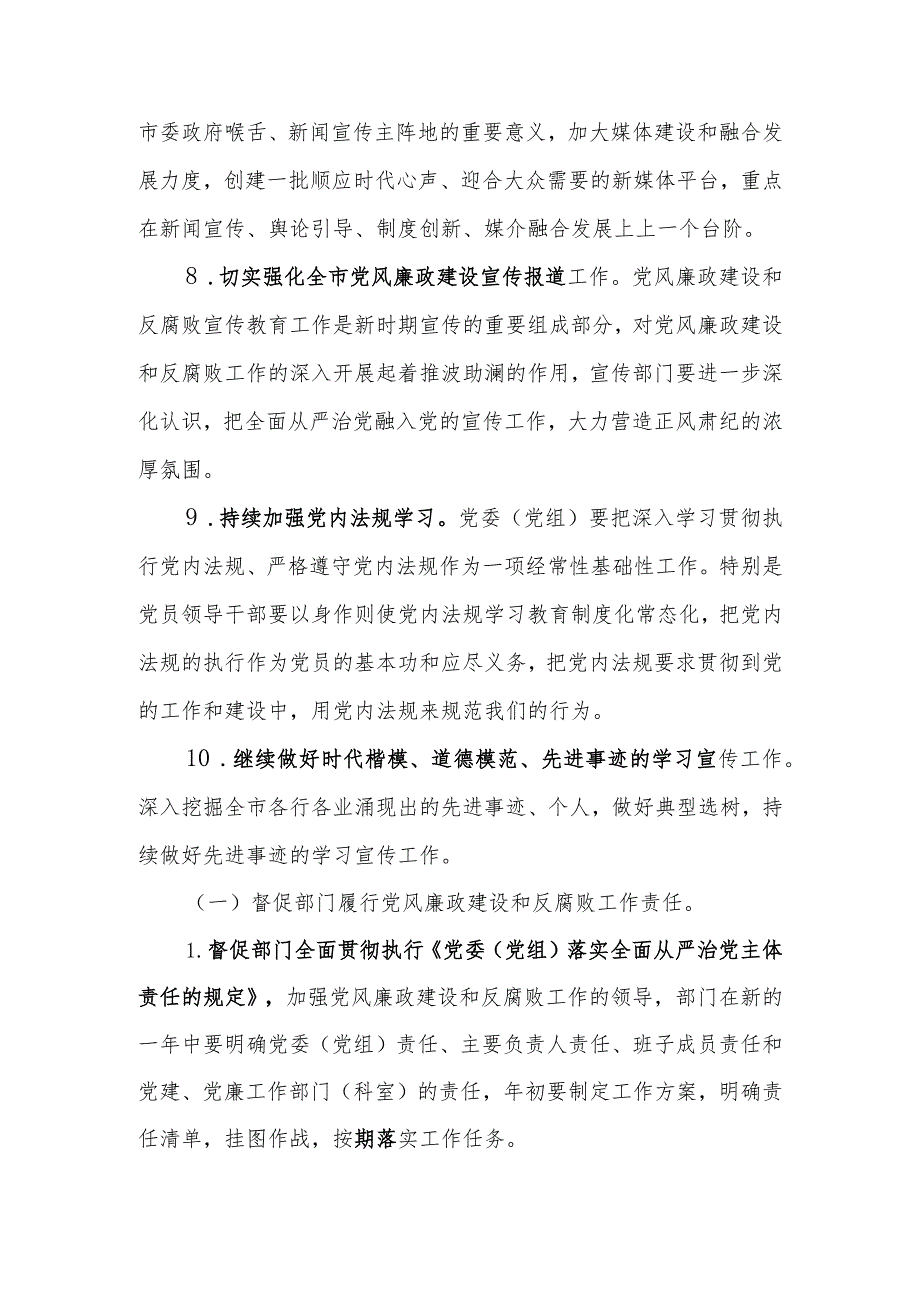 市委政府喉舌、新闻宣传主阵地的重要意义，加大媒体建设和融合发展力度，创建一批顺应时代心声、迎合大众需要的新媒体平台，重点在新闻宣传、舆论引导、制度创新、媒介融合发展上上一个台阶。

8．切实强化全市党风廉政建设宣传报道工作。党风廉政建设和反腐败宣传教育工作是新时期宣传的重要组成部分，对党风廉政建设和反腐败工作的深入开展起着推波助澜的作用，宣传部门要进一步深化认识，把全面从严治党融入党的宣传工作，大力营造正风肃纪的浓厚氛围。

9．持续加强党内法规学习。党委（党组）要把深入学习贯彻执行党内法规、严格遵守党内法规作为一项经常性基础性工作。特别是党员领导干部要以身作则使党内法规学习教育制度化常态化，把党内法规的执行作为党员的基本功和应尽义务，把党内法规要求贯彻到党的工作和建设中，用党内法规来规范我们的行为。

10．继续做好时代楷模、道德模范、先进事迹的学习宣传工作。深入挖掘全市各行各业涌现出的先进事迹、个人，做好典型选树，持续做好先进事迹的学习宣传工作。

（一）督促部门履行党风廉政建设和反腐败工作责任。

1.督促部门全面贯彻执行《党委（党组）落实全面从严治党主体责任的规定》，加强党风廉政建设和反腐败工作的领导，部门在新的一年中要明确党委（党组）责任、主要负责人责任、班子成员责任和党建、党廉工作部门（科室）的责任，年初要制定工作方案，明确责任清单，挂图作战，按期落实工作任务。